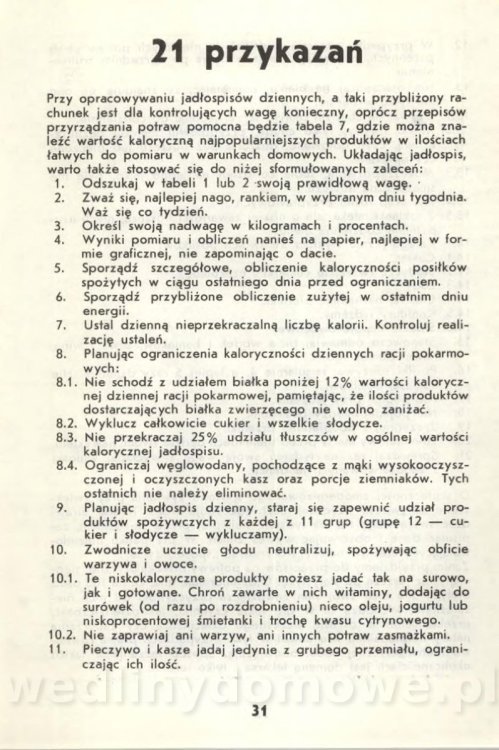 21 przykazań

Przy opracowywaniu jadłospisów dziennych, a taki przybliżony rachunek jest dla kontrolujących wagę konieczny, oprócz przepisów przyrządzania potraw pomocna będzie tabela 7, gdzie można znaleźć wartość kaloryczną najpopularniejszych produktów w ilościach łatwych do pomiaru w warunkach domowych. Układając jadłospis, warto także stosować się do niżej sformułowanych zaleceń:

1. Odszukaj w tabeli 1 lub 2 swoją prawidłową wagę.
2. Zważ się, najlepiej nago, rankiem, w wybranym dniu tygodnia. Waż się co tydzień.
3. Określ swoją nadwagę w kilogramach i procentach.
4. Wyniki pomiaru i obliczeń nanieś na papier, najlepiej w formie graficznej, nie zapominając o dacie.
5. Sporządź szczegółowe, obliczenie kaloryczności posiłków spożytych w ciągu ostatniego dnia przed ograniczaniem.
6. Sporządź przybliżone obliczenie zużytej w ostatnim dniu energii.
7. Ustal dzienną nieprzekraczalną liczbę kalorii. Kontroluj realizację ustaleń.
8. Planując ograniczenia kaloryczności dziennych racji pokarmowych:
8.1. Nie schodź z udziałem białka poniżej 12% wartości kalorycznej dziennej racji pokarmowej, pamiętając, że ilości produktów dostarczających białka zwierzęcego nie wolno zaniżać.
8.2. Wyklucz całkowicie cukier i wszelkie słodycze.
8.3. Nie przekraczaj 25% udziału tłuszczów w ogólnej wartości kalorycznej jadłospisu.
8.4. Ograniczaj węglowodany, pochodzące z mąki wysokooczyszczonej i oczyszczonych kasz oraz porcje ziemniaków. Tych ostatnich nie należy eliminować.
9. Planując jadłospis dzienny, staraj się zapewnić udział produktów spożywczych z każdej z 11 grup (grupę 12 — cukier i słodycze — wykluczamy).
10. Zwodnicze uczucie głodu neutralizuj, spożywając obficie warzywa i owoce.
10.1. Te niskokaloryczne produkty możesz jadać tak na surowo, jak i gotowane. Chroń zawarte w nich witaminy, dodając do surówek (od razu po rozdrobnieniu) nieco oleju, jogurtu lub niskoprocentowej śmietanki i trochę kwasu cytrynowego.
10.2. Nie zaprawiaj ani warzyw, ani innych potraw zasmażkami.
11. Pieczywo i kasze jadaj jedynie z grubego przemiału, ograniczając ich ilość.

wedlinydomowe.pl

31